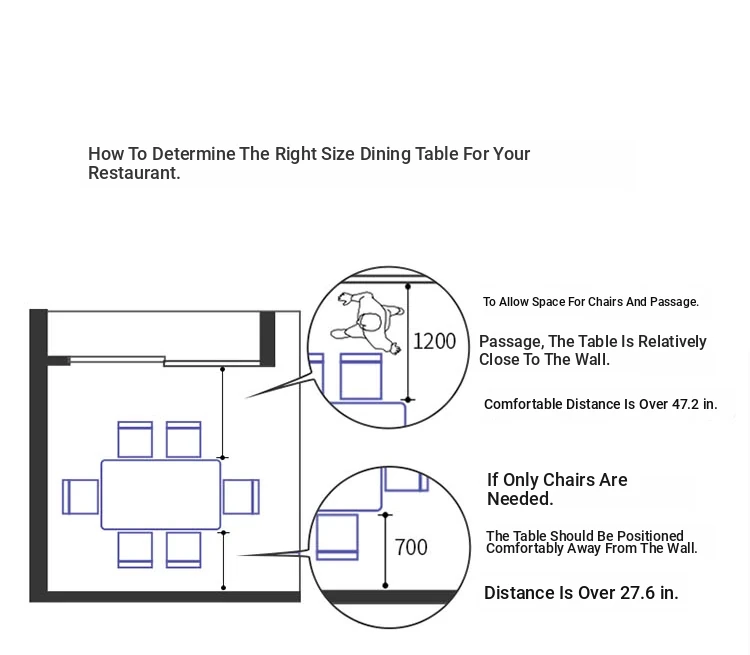 How To Determine The Right Size Dining Table For Your Restaurant.

1200

To Allow Space For Chairs And Passage.

Passage, The Table Is Relatively Close To The Wall.

Comfortable Distance Is Over 47.2 in.

700

If Only Chairs Are Needed.

The Table Should Be Positioned Comfortably Away From The Wall.

Distance Is Over 27.6 in.